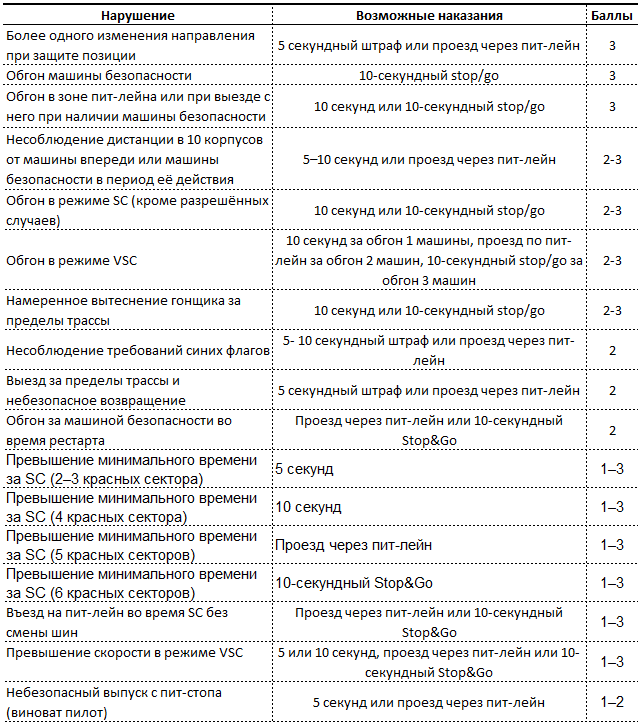 | Нарушение | Возможные наказания | Баллы |
|---|---|---|
| Более одного изменения направления при защите позиции | 5 секундный штраф или проезд через пит-лейн | 3 |
| Обгон машины безопасности | 10-секундный stop/go | 3 |
| Обгон в зоне пит-лейна или при выезде с него при наличии машины безопасности | 10 секунд или 10-секундный stop/go | 3 |
| Несоблюдение дистанции в 10 корпусов от машины впереди или машины безопасности в период её действия | 5–10 секунд или проезд через пит-лейн | 2-3 |
| Обгон в режиме SC (кроме разрешённых случаев) | 10 секунд или 10-секундный stop/go | 2-3 |
| Обгон в режиме VSC | 10 секунд за обгон 1 машины, проезд по пит-лейн за обгон 2 машин, 10-секундный stop/go за обгон 3 машин | 2-3 |
| Намеренное вытеснение гонщика за пределы трассы | 10 секунд или 10-секундный stop/go | 2-3 |
| Несоблюдение требований синих флагов | 5- 10 секундный штраф или проезд через пит-лейн | 2 |
| Выезд за пределы трассы и небезопасное возвращение | 5 секундный штраф или проезд через пит-лейн | 2 |
| Обгон за машиной безопасности во время рестарта | Проезд через пит-лейн или 10-секундный Stop&Go | 2 |
| Превышение минимального времени за SC (2–3 красных сектора) | 5 секунд | 1–3 |
| Превышение минимального времени за SC (4 красных сектора) | 10 секунд | 1–3 |
| Превышение минимального времени за SC (5 красных секторов) | Проезд через пит-лейн | 1–3 |
| Превышение минимального времени за SC (6 красных секторов) | 10-секундный Stop&Go | 1–3 |
| Въезд на пит-лейн во время SC без смены шин | Проезд через пит-лейн или 10-секундный Stop&Go | 1–3 |
| Превышение скорости в режиме VSC | 5 или 10 секунд, проезд через пит-лейн или 10-секундный Stop&Go | 1–3 |
| Небезопасный выпуск с пит-стопа (виноват пилот) | 5 секунд или проезд через пит-лейн | 1–2 |